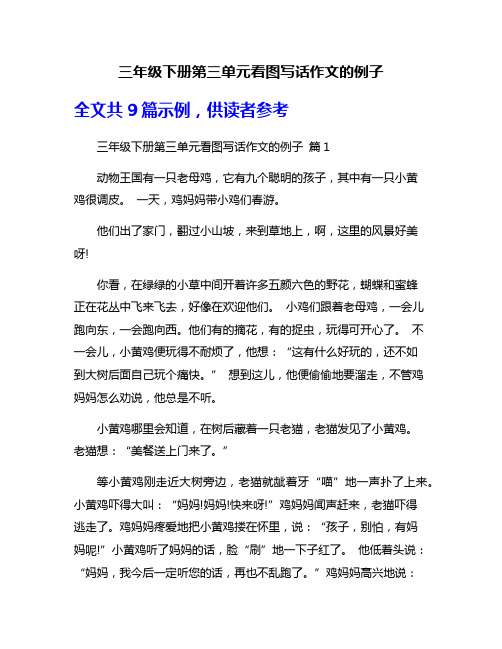 三年级下册第三单元看图写话作文的例子

全文共 9 篇示例，供读者参考

三年级下册第三单元看图写话作文的例子 篇 1

动物王国有一只老母鸡，它有九个聪明的孩子，其中有一只小黄鸡很调皮。 一天，鸡妈妈带小鸡们春游。

他们出了家门，翻过小山坡，来到草地上，啊，这里的风景好美呀!

你看，在绿绿的小草中间开着许多五颜六色的野花，蝴蝶和蜜蜂正在花丛中飞来飞去，好像在欢迎他们。 小鸡们跟着老母鸡，一会儿跑向东，一会跑向西。他们有的摘花，有的捉虫，玩得可开心了。 不一会儿，小黄鸡便玩得不耐烦了，他想：“这有什么好玩的，还不如到大树后面自己玩个痛快。” 想到这儿，他便偷偷地要溜走，不管鸡妈妈怎么劝说，他总是不听。

小黄鸡哪里会知道，在树后藏着一只老猫，老猫发见了小黄鸡。老猫想：“美餐送上门来了。”

等小黄鸡刚走近大树旁边，老猫就龇着牙“喵”地一声扑了上来。小黄鸡吓得大叫：“妈妈!妈妈!快来呀!”鸡妈妈闻声赶来，老猫吓得逃走了。鸡妈妈疼爱地把小黄鸡搂在怀里，说：“孩子，别怕，有妈妈呢!”小黄鸡听了妈妈的话，脸“刷”地一下子红了。 他低着头说：“妈妈，我今后一定听您的话，再也不乱跑了。”鸡妈妈高兴地说：